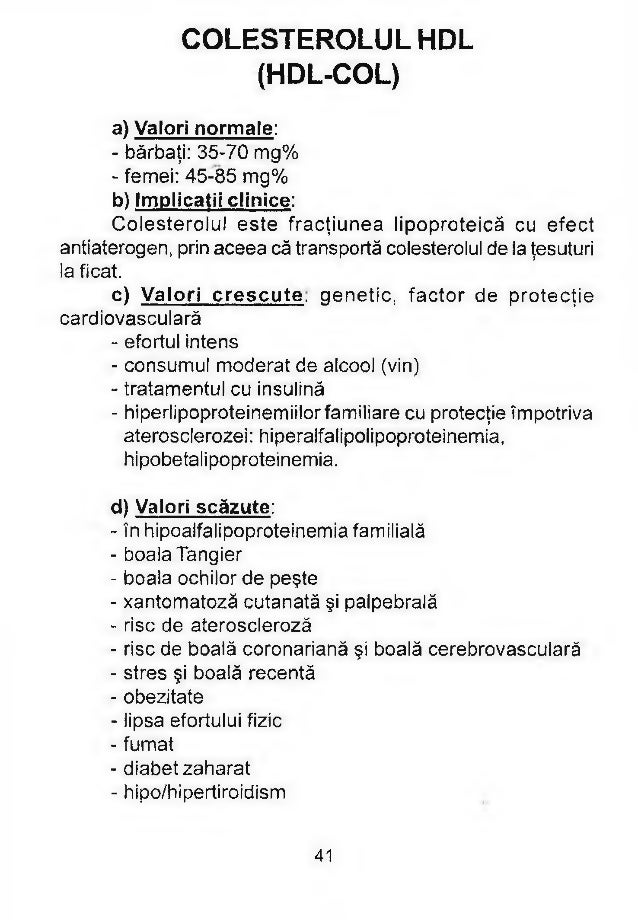 COLESTEROLUL HDL
(HDL-COL)

a) Valori normale:
- bărbaţi: 35-70 mg%
- femei: 45-85 mg%
b) Implicaţii clinice:
Colesterolul este fracţiunea lipoproteică cu efect antiaterogen, prin aceea că transportă colesterolul de la ţesuturi la ficat.
c) Valori crescute: genetic, factor de protecţie cardiovasculară
- efortul intens
- consumul moderat de alcool (vin)
- tratamentul cu insulină
- hiperlipoproteinemiilor familiare cu protecţie împotriva aterosclerozei: hiperalfalipolipoproteinemia, hipobetalipoproteinemia.

d) Valori scăzute:
- în hipoalfalipoproteinemia familială
- boala Tangier
- boala ochilor de peşte
- xantomatoză cutanată şi palpebrală
- risc de ateroscleroză
- risc de boală coronariană şi boală cerebrovasculară
- stres şi boală recentă
- obezitate
- lipsa efortului fizic
- fumat
- diabet zaharat
- hipo/hipertiroidism

41